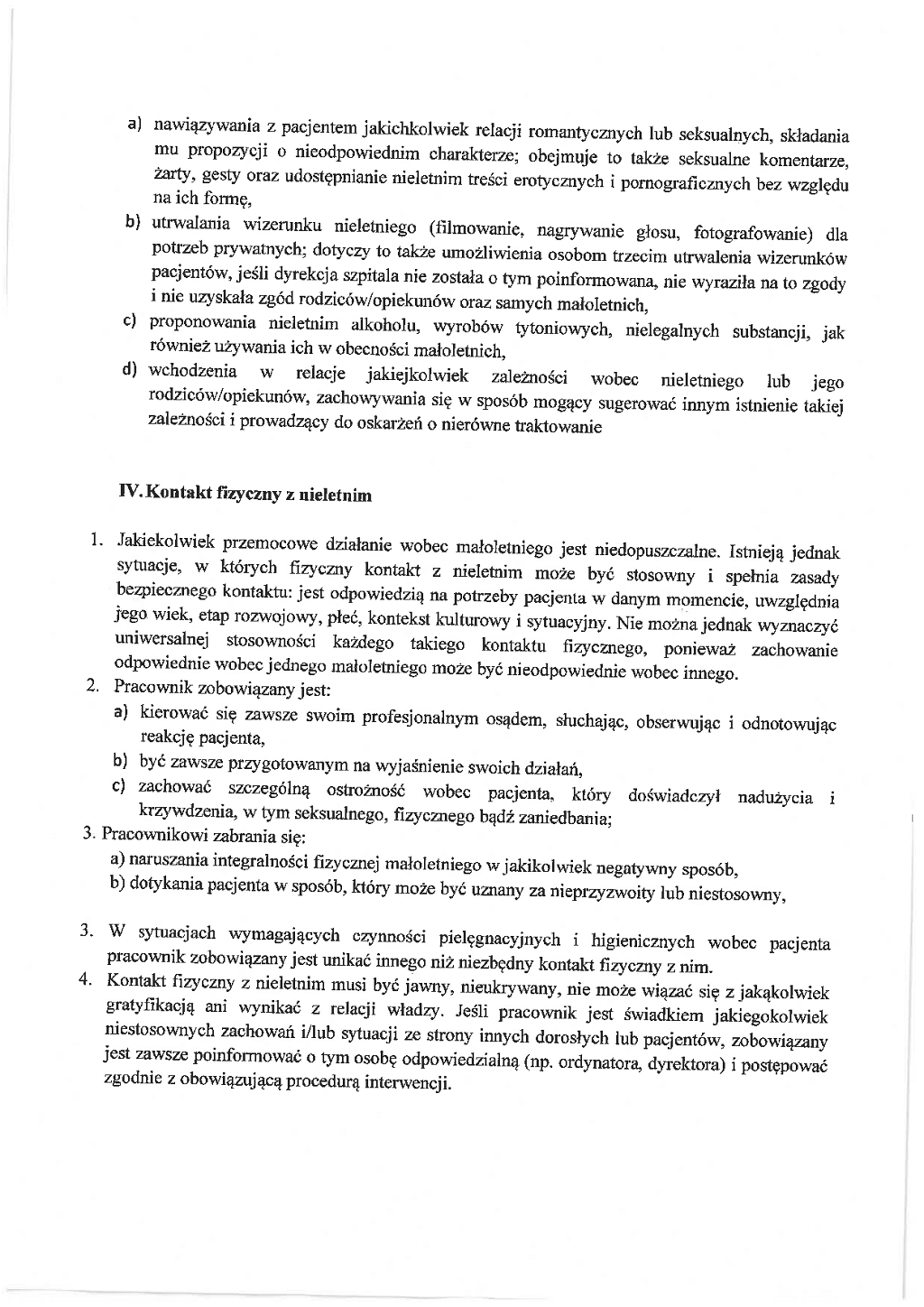 a) nawiązywania z pacjentem jakichkolwiek relacji romantycznych lub seksualnych, składania mu propozycji o nieodpowiednim charakterze; obejmuje to także seksualne komentarze, żarty, gesty oraz udostępnianie nieletnim treści erotycznych i pornograficznych bez względu na ich formę,

b) utrwalania wizerunku nieletniego (filmowanie, nagrywanie głosu, fotografowanie) dla potrzeb prywatnych; dotyczy to także umożliwienia osobom trzecim utrwalenia wizerunków pacjentów, jeśli dyrekcja szpitala nie została o tym poinformowana, nie wyraziła na to zgody i nie uzyskała zgód rodziców/opiekunów oraz samych małoletnich,

c) proponowania nieletnim alkoholu, wyrobów tytoniowych, nielegalnych substancji, jak również używania ich w obecności małoletnich,

d) wchodzenia w relacje jakiejkolwiek zależności wobec nieletniego lub jego rodziców/opiekunów, zachowywania się w sposób mogący sugerować innym istnienie takiej zależności i prowadzący do oskarżeń o nierówne traktowanie

IV. Kontakt fizyczny z nieletnim

1. Jakiekolwiek przemocowe działanie wobec małoletniego jest niedopuszczalne. Istnieją jednak sytuacje, w których fizyczny kontakt z nieletnim może być stosowny i spełnia zasady bezpiecznego kontaktu: jest odpowiedzią na potrzeby pacjenta w danym momencie, uwzględnia jego wiek, etap rozwojowy, płeć, kontekst kulturowy i sytuacyjny. Nie można jednak wyznaczyć uniwersalnej stosowności każdego takiego kontaktu fizycznego, ponieważ zachowanie odpowiednie wobec jednego małoletniego może być nieodpowiednie wobec innego.

2. Pracownik zobowiązany jest:

a) kierować się zawsze swoim profesjonalnym osądem, słuchając, obserwując i odnotowując reakcję pacjenta,

b) być zawsze przygotowanym na wyjaśnienie swoich działań,

c) zachować szczególną ostrożność wobec pacjenta, który doświadczył nadużycia i krzywdzenia, w tym seksualnego, fizycznego bądź zaniedbania;

3. Pracownikowi zabrania się:

a) naruszania integralności fizycznej małoletniego w jakikolwiek negatywny sposób,

b) dotykania pacjenta w sposób, który może być uznany za nieprzyzwoity lub niestosowny,

3. W sytuacjach wymagających czynności pielęgnacyjnych i higienicznych wobec pacjenta pracownik zobowiązany jest unikać innego niż niezbędny kontakt fizyczny z nim.

4. Kontakt fizyczny z nieletnim musi być jawny, nieukrywany, nie może wiązać się z jakąkolwiek gratyfikacją ani wynikać z relacji władzy. Jeśli pracownik jest świadkiem jakiegokolwiek niestosownych zachowań i/lub sytuacji ze strony innych dorosłych lub pacjentów, zobowiązany jest zawsze poinformować o tym osobę odpowiedzialną (np. ordynatora, dyrektora) i postępować zgodnie z obowiązującą procedurą interwencji.